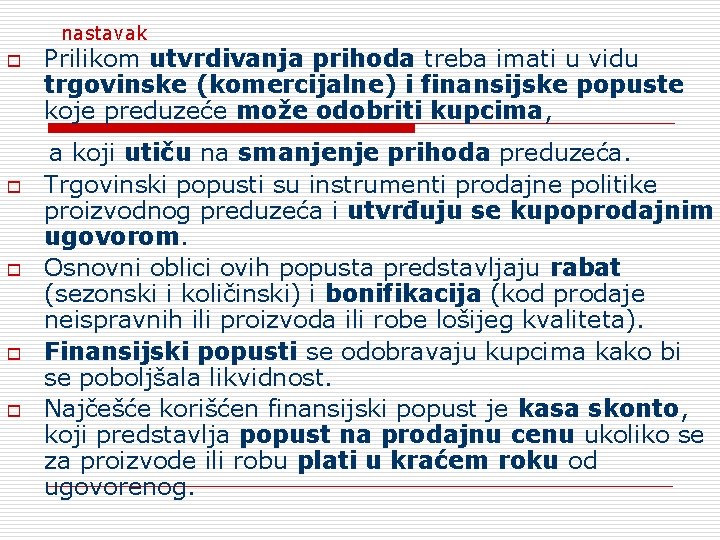 nastavak

Prilikom utvrdivanja prihoda treba imati u vidu trgovinske (komercijalne) i finansijske popuste koje preduzeće može odobriti kupcima,

a koji utiču na smanjenje prihoda preduzeća.

Trgovinski popusti su instrumenti prodajne politike proizvodnog preduzeća i utvrđuju se kupoprodajnim ugovorom.

Osnovni oblici ovih popusta predstavljaju rabat (sezonski i količinski) i bonifikacija (kod prodaje neispravnih ili proizvoda ili robe lošijeg kvaliteta).

Finansijski popusti se odobravaju kupcima kako bi se poboljšala likvidnost.

Najčešće korišćen finansijski popust je kasa skonto, koji predstavlja popust na prodajnu cenu ukoliko se za proizvode ili robu plati u kraćem roku od ugovorenog.